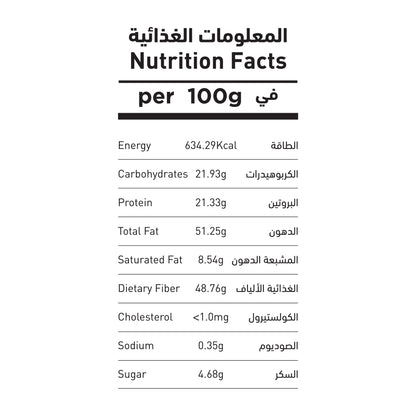 المعلومات الغذائية
Nutrition Facts

per 100g في

| Energy | 634.29Kcal | الطاقة |
|---|---|---|
| Carbohydrates | 21.93g | الكربوهيدرات |
| Protein | 21.33g | البروتين |
| Total Fat | 51.25g | الدهون |
| Saturated Fat | 8.54g | المشبعة الدهون |
| Dietary Fiber | 48.76g | الغذائية الألياف |
| Cholesterol | <1.0mg | الكولستيرول |
| Sodium | 0.35g | الصوديوم |
| Sugar | 4.68g | السكر |